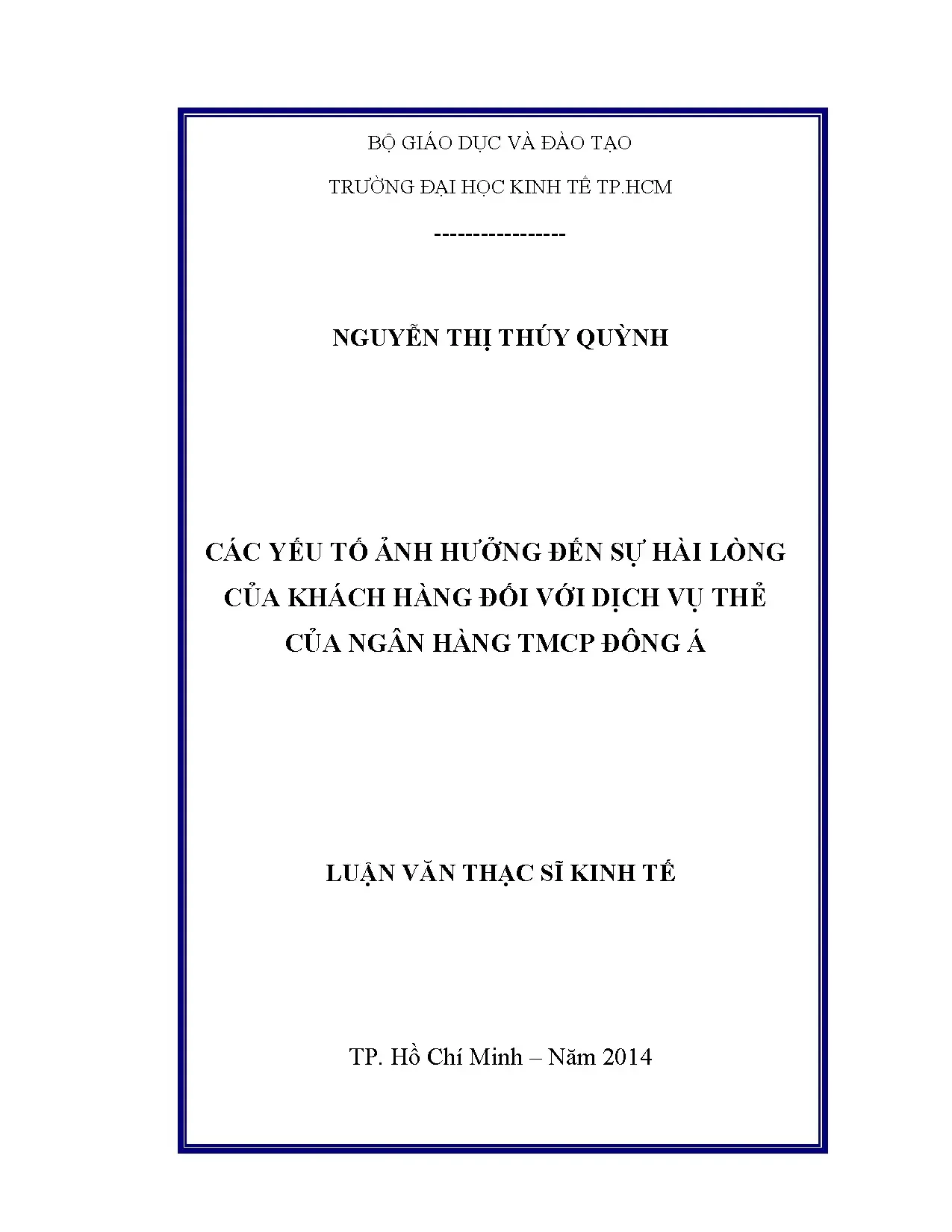 BỘ GIÁO DỤC VÀ ĐÀO TẠO

TRƯỜNG ĐẠI HỌC KINH TẾ TP.HCM

-----------------

NGUYỄN THỊ THÚY QUỲNH

CÁC YẾU TỐ ẢNH HƯỞNG ĐẾN SỰ HÀI LÒNG CỦA KHÁCH HÀNG ĐỐI VỚI DỊCH VỤ THẺ CỦA NGÂN HÀNG TMCP ĐÔNG Á

LUẬN VĂN THẠC SĨ KINH TẾ

TP. Hồ Chí Minh – Năm 2014